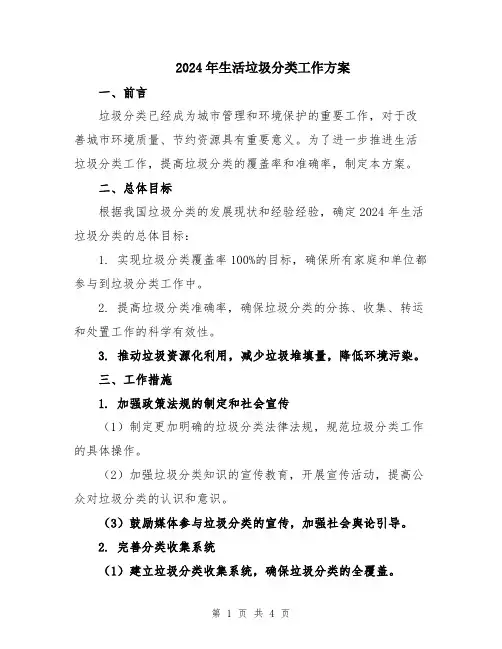 2024年生活垃圾分类工作方案

一、前言

垃圾分类已经成为城市管理和环境保护的重要工作，对于改善城市环境质量、节约资源具有重要意义。为了进一步推进生活垃圾分类工作，提高垃圾分类的覆盖率和准确率，制定本方案。

二、总体目标

根据我国垃圾分类的发展现状和经验经验，确定2024年生活垃圾分类的总体目标：

1. 实现垃圾分类覆盖率100%的目标，确保所有家庭和单位都参与到垃圾分类工作中。

2. 提高垃圾分类准确率，确保垃圾分类的分拣、收集、转运和处置工作的科学有效性。

3. 推动垃圾资源化利用，减少垃圾堆填量，降低环境污染。

三、工作措施

1. 加强政策法规的制定和社会宣传

（1）制定更加明确的垃圾分类法律法规，规范垃圾分类工作的具体操作。

（2）加强垃圾分类知识的宣传教育，开展宣传活动，提高公众对垃圾分类的认识和意识。

（3）鼓励媒体参与垃圾分类的宣传，加强社会舆论引导。

2. 完善分类收集系统

（1）建立垃圾分类收集系统，确保垃圾分类的全覆盖。

第 1 页 共 4 页